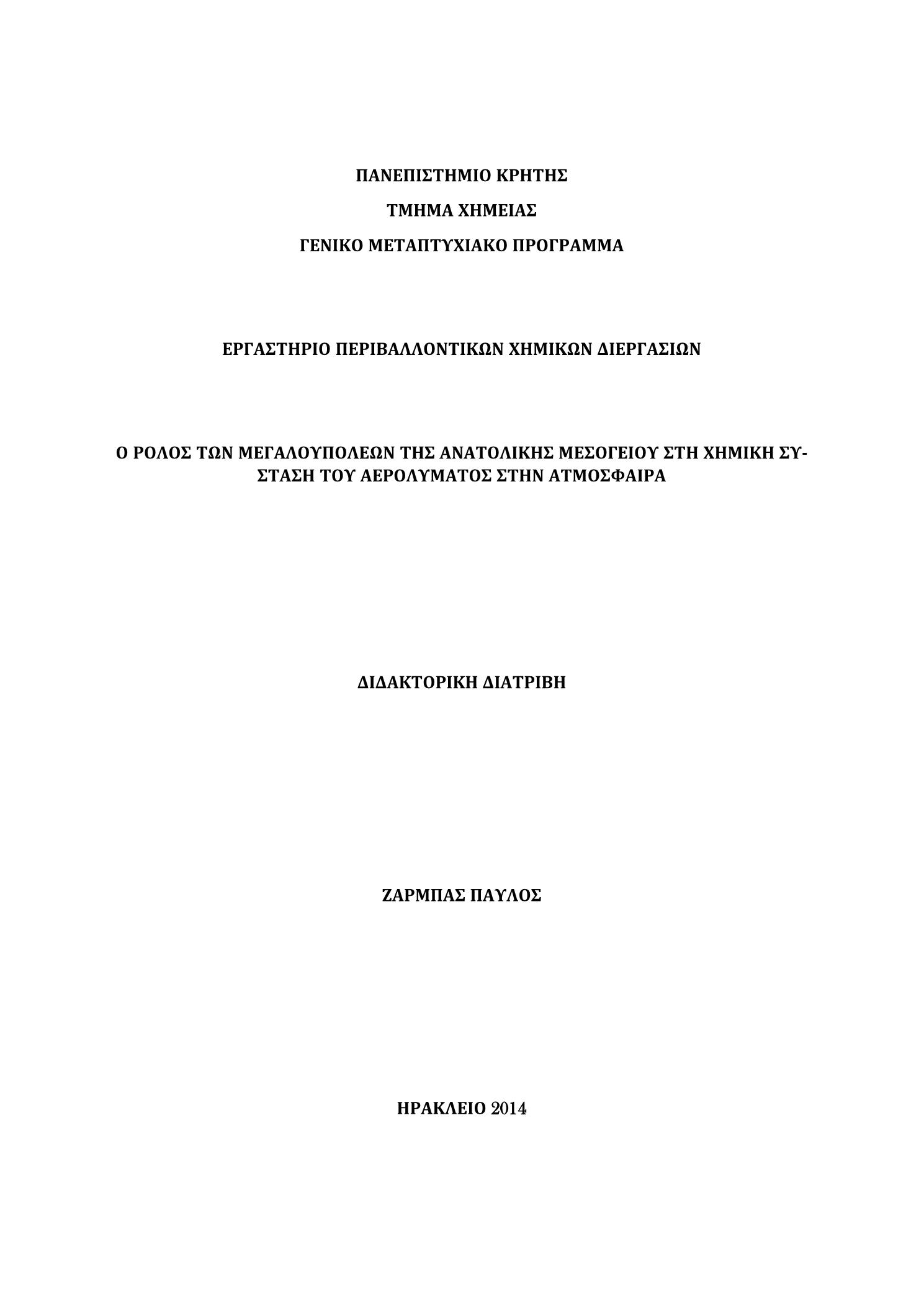 ΠΑΝΕΠΙΣΤΗΜΙΟ ΚΡΗΤΗΣ

ΤΜΗΜΑ ΧΗΜΕΙΑΣ

ΓΕΝΙΚΟ ΜΕΤΑΠΤΥΧΙΑΚΟ ΠΡΟΓΡΑΜΜΑ

ΕΡΓΑΣΤΗΡΙΟ ΠΕΡΙΒΑΛΛΟΝΤΙΚΩΝ ΧΗΜΙΚΩΝ ΔΙΕΡΓΑΣΙΩΝ

Ο ΡΟΛΟΣ ΤΩΝ ΜΕΓΑΛΟΥΠΟΛΕΩΝ ΤΗΣ ΑΝΑΤΟΛΙΚΗΣ ΜΕΣΟΓΕΙΟΥ ΣΤΗ ΧΗΜΙΚΗ ΣΥΣΤΑΣΗ ΤΟΥ ΑΕΡΟΛΥΜΑΤΟΣ ΣΤΗΝ ΑΤΜΟΣΦΑΙΡΑ

ΔΙΔΑΚΤΟΡΙΚΗ ΔΙΑΤΡΙΒΗ

ΖΑΡΜΠΑΣ ΠΑΥΛΟΣ

ΗΡΑΚΛΕΙΟ 2014